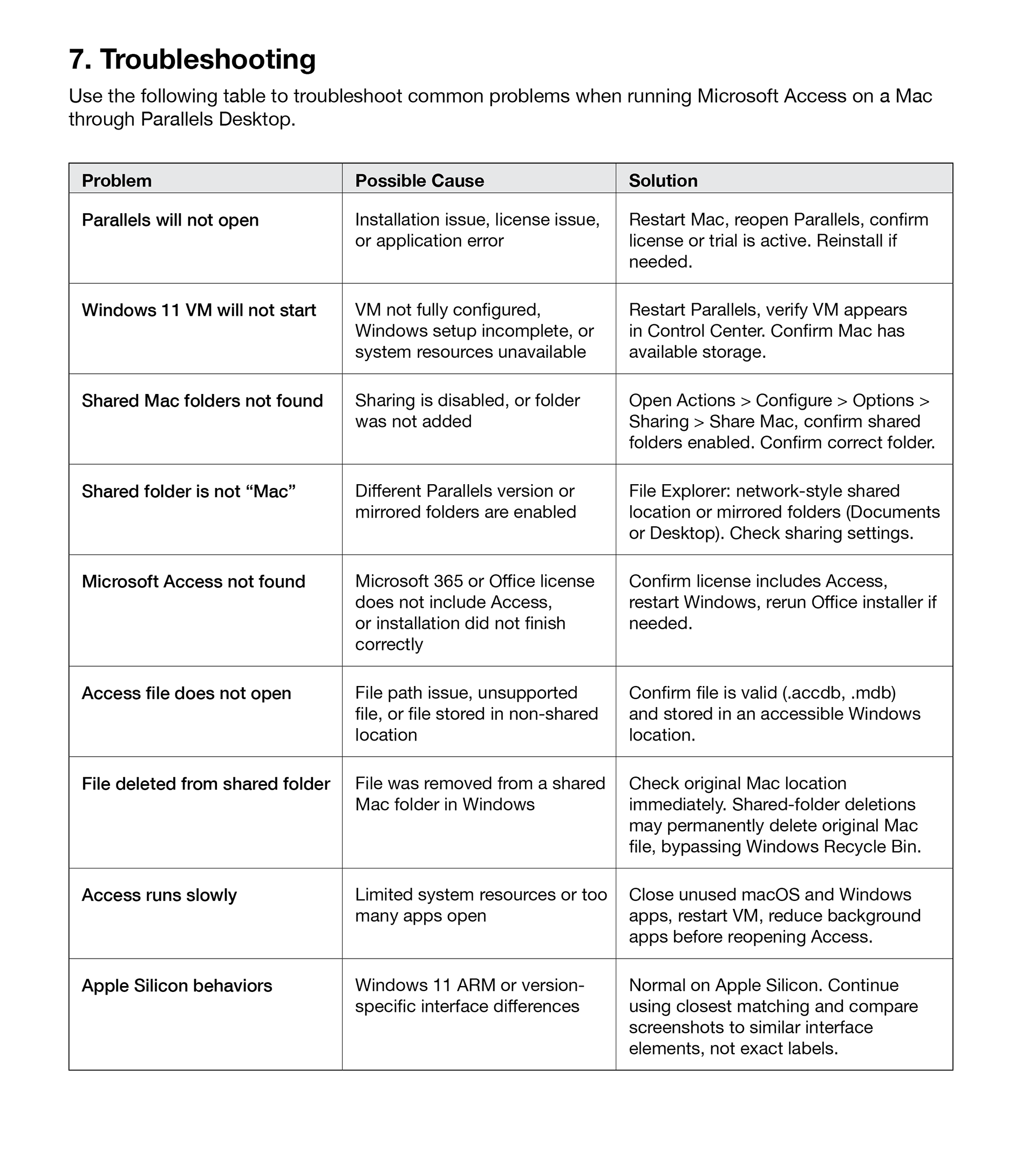 7. Troubleshooting

Use the following table to troubleshoot common problems when running Microsoft Access on a Mac through Parallels Desktop.

| Problem | Possible Cause | Solution |
|---|---|---|
| Parallels will not open | Installation issue, license issue, or application error | Restart Mac, reopen Parallels, confirm license or trial is active. Reinstall if needed. |
| Windows 11 VM will not start | VM not fully configured, Windows setup incomplete, or system resources unavailable | Restart Parallels, verify VM appears in Control Center. Confirm Mac has available storage. |
| Shared Mac folders not found | Sharing is disabled, or folder was not added | Open Actions > Configure > Options > Sharing > Share Mac, confirm shared folders enabled. Confirm correct folder. |
| Shared folder is not “Mac” | Different Parallels version or mirrored folders are enabled | File Explorer: network-style shared location or mirrored folders (Documents or Desktop). Check sharing settings. |
| Microsoft Access not found | Microsoft 365 or Office license does not include Access, or installation did not finish correctly | Confirm license includes Access, restart Windows, rerun Office installer if needed. |
| Access file does not open | File path issue, unsupported file, or file stored in non-shared location | Confirm file is valid (.accdb, .mdb) and stored in an accessible Windows location. |
| File deleted from shared folder | File was removed from a shared Mac folder in Windows | Check original Mac location immediately. Shared-folder deletions may permanently delete original Mac file, bypassing Windows Recycle Bin. |
| Access runs slowly | Limited system resources or too many apps open | Close unused macOS and Windows apps, restart VM, reduce background apps before reopening Access. |
| Apple Silicon behaviors | Windows 11 ARM or version-specific interface differences | Normal on Apple Silicon. Continue using closest matching and compare screenshots to similar interface elements, not exact labels. |